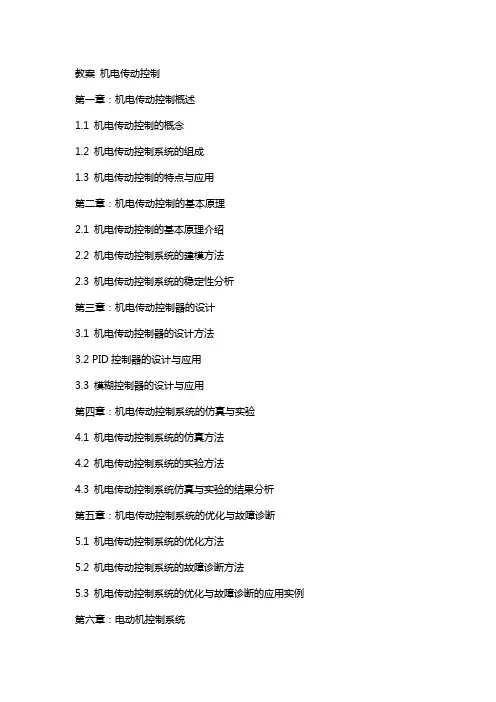 教案 机电传动控制

第一章：机电传动控制概述

1.1 机电传动控制的概念

1.2 机电传动控制系统的组成

1.3 机电传动控制的特点与应用

第二章：机电传动控制的基本原理

2.1 机电传动控制的基本原理介绍

2.2 机电传动控制系统的建模方法

2.3 机电传动控制系统的稳定性分析

第三章：机电传动控制器的设计

3.1 机电传动控制器的设计方法

3.2 PID 控制器的设计与应用

3.3 模糊控制器的设计与应用

第四章：机电传动控制系统的仿真与实验

4.1 机电传动控制系统的仿真方法

4.2 机电传动控制系统的实验方法

4.3 机电传动控制系统仿真与实验的结果分析

第五章：机电传动控制系统的优化与故障诊断

5.1 机电传动控制系统的优化方法

5.2 机电传动控制系统的故障诊断方法

5.3 机电传动控制系统的优化与故障诊断的应用实例

第六章：电动机控制系统